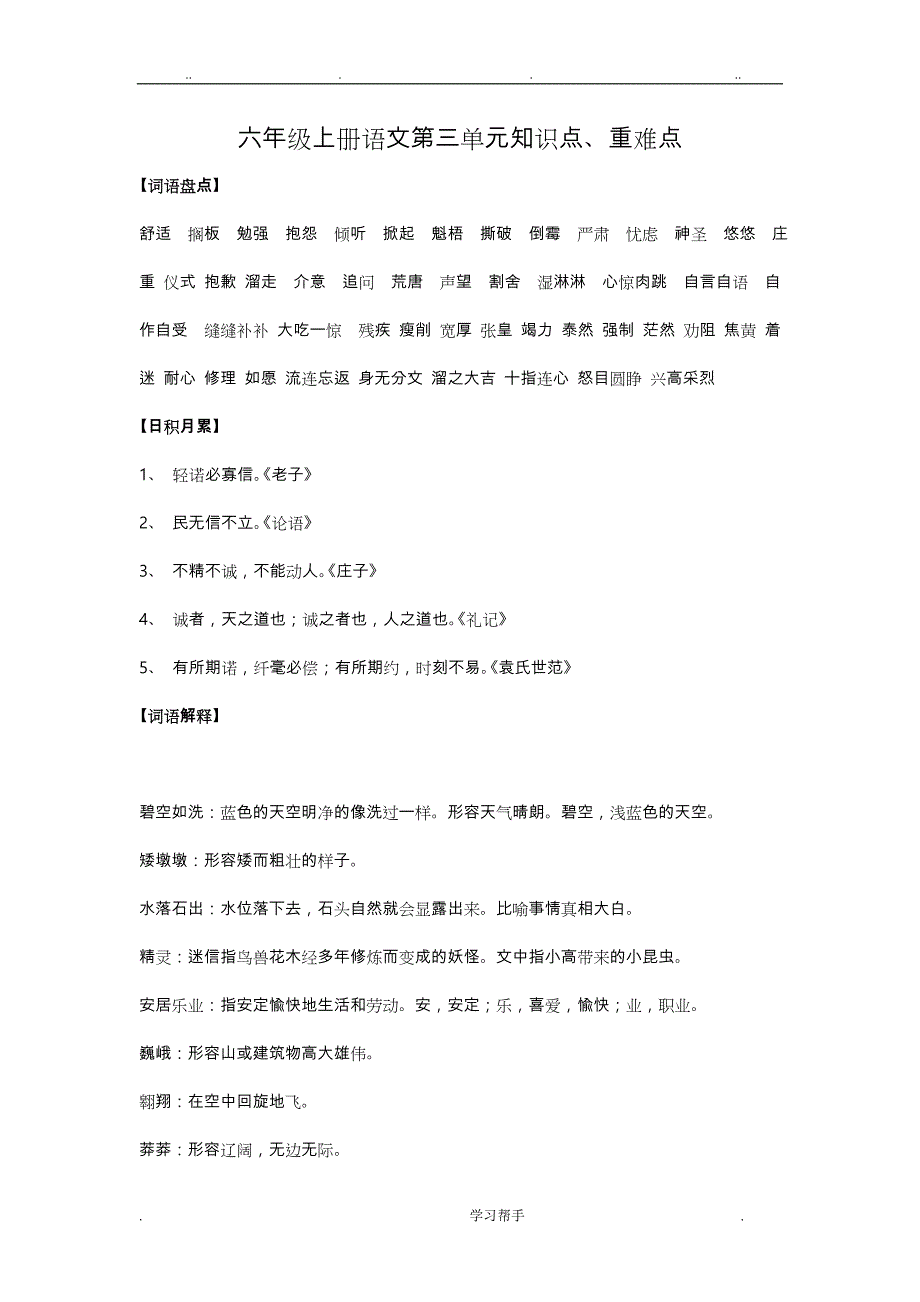 .. . . ..

六年级上册语文第三单元知识点、重难点

【词语盘点】

舒适 搁板 勉强 抱怨 倾听 掀起 魁梧 撕破 倒霉 严肃 忧虑 神圣 悠悠 庄重 仪式 抱歉 溜走 介意 追问 荒唐 声望 割舍 湿淋淋 心惊肉跳 自言自语 自作自受 缝缝补补 大吃一惊 残疾 瘦削 宽厚 张皇 竭力 泰然 强制 茫然 劝阻 焦黄 着迷 耐心 修理 如愿 流连忘返 身无分文 溜之大吉 十指连心 怒目圆睁 兴高采烈

【日积月累】

1、 轻诺必寡信。《老子》

2、 民无信不立。《论语》

3、 不精不诚，不能动人。《庄子》

4、 诚者，天之道也；诚之者也，人之道也。《礼记》

5、 有所期诺，纤毫必偿；有所期约，时刻不易。《袁氏世范》

【词语解释】

碧空如洗：蓝色的天空明净的像洗过一样。形容天气晴朗。碧空，浅蓝色的天空。

矮墩墩：形容矮而粗壮的样子。

水落石出：水位落下去，石头自然就会显露出来。比喻事情真相大白。

精灵：迷信指鸟兽花木经多年修炼而变成的妖怪。文中指小高带来的小昆虫。

安居乐业：指安定愉快地生活和劳动。安，安定；乐，喜爱，愉快；业，职业。

巍峨：形容山或建筑物高大雄伟。

翱翔：在空中回旋地飞。

莽莽：形容辽阔，无边无际。

. 学习帮手 .